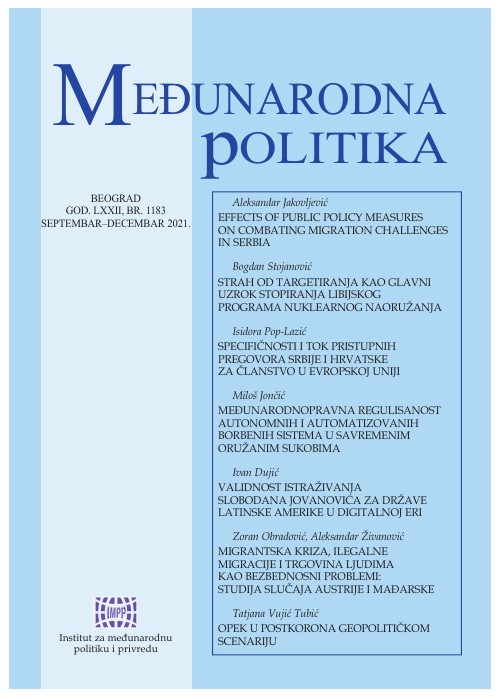 MEĐUNARODNA POLITIKA

BEOGRAD
GOD. LXXII, BR. 1183
SEPTEMBAR–DECEMBAR 2021.

Aleksandar Jakovljević
EFFECTS OF PUBLIC POLICY MEASURES ON COMBATING MIGRATION CHALLENGES IN SERBIA

Bogdan Stojanović
STRAH OD TARGETIRANJA KAO GLAVNI UZROK STOPIRANJA LIBIJSKOG PROGRAMA NUKLEARNOG NAORUŽANJA

Isidora Pop-Lazić
SPECIFIČNOSTI I TOK PRISTUPNIH PREGOVORA SRBIJE I HRVATSKE ZA ČLANSTVO U EVROPSKOJ UNIJI

Miloš Jončić
MEĐUNARODNOPRAVNA REGULISANOST AUTONOMNIH I AUTOMATIZOVANIH BORBENIH SISTEMA U SAVREMENIM ORUŽANIM SUKOBIMA

Ivan Dujić
VALIDNOST ISTRAŽIVANJA SLOBODANA JOVANOVIĆA ZA DRŽAVE LATINSKE AMERIKE U DIGITALNOJ ERI

Zoran Obradović, Aleksandar Živanović
MIGRANTSKA KRIZA, ILEGALNE MIGRACIJE I TRGOVINA LJUDIMA KAO BEZBEDNOSNI PROBLEMI: STUDIJA SLUČAJA AUSTRIJE I MAĐARSKE

Tatjana Vujić Tubić
OPEK U POSTKORONA GEOPOLITIČKOM SCENARIJU

IMPP
Institut za međunarodnu politiku i privredu